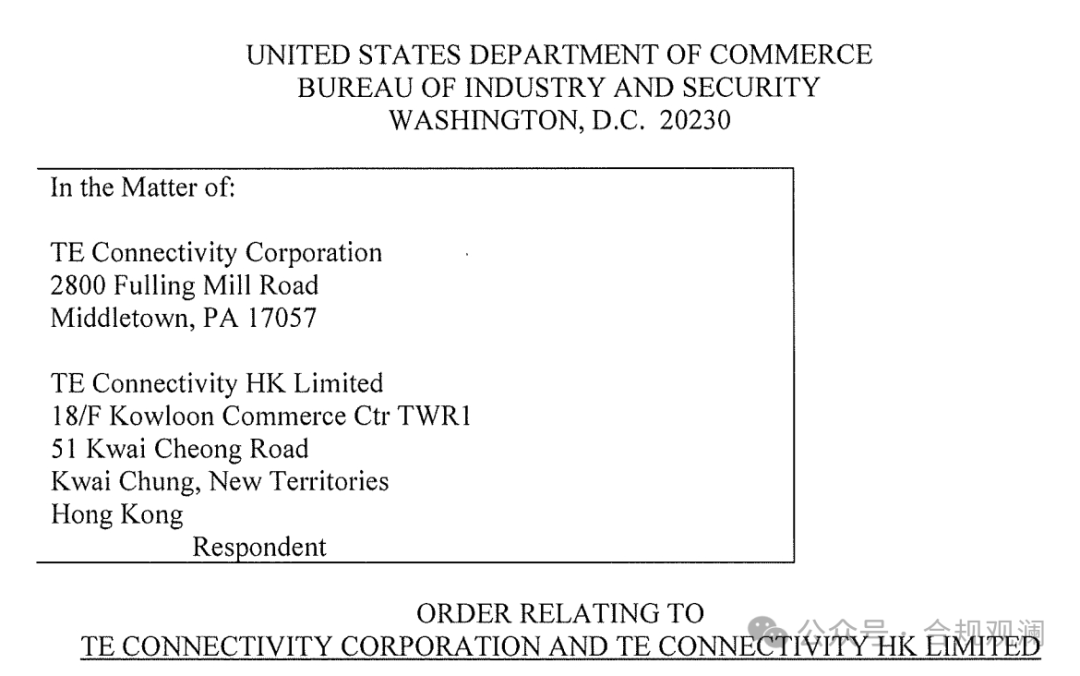 UNITED STATES DEPARTMENT OF COMMERCE
BUREAU OF INDUSTRY AND SECURITY
WASHINGTON, D.C. 20230

In the Matter of:

TE Connectivity Corporation
2800 Fulling Mill Road
Middletown, PA 17057

TE Connectivity HK Limited
18/F Kowloon Commerce Ctr TWR1
51 Kwai Cheong Road
Kwai Chung, New Territories
Hong Kong
Respondent

ORDER RELATING TO
TE CONNECTIVITY CORPORATION AND TE CONNECTIVITY HK LIMITED

公众号 · 合规观澜